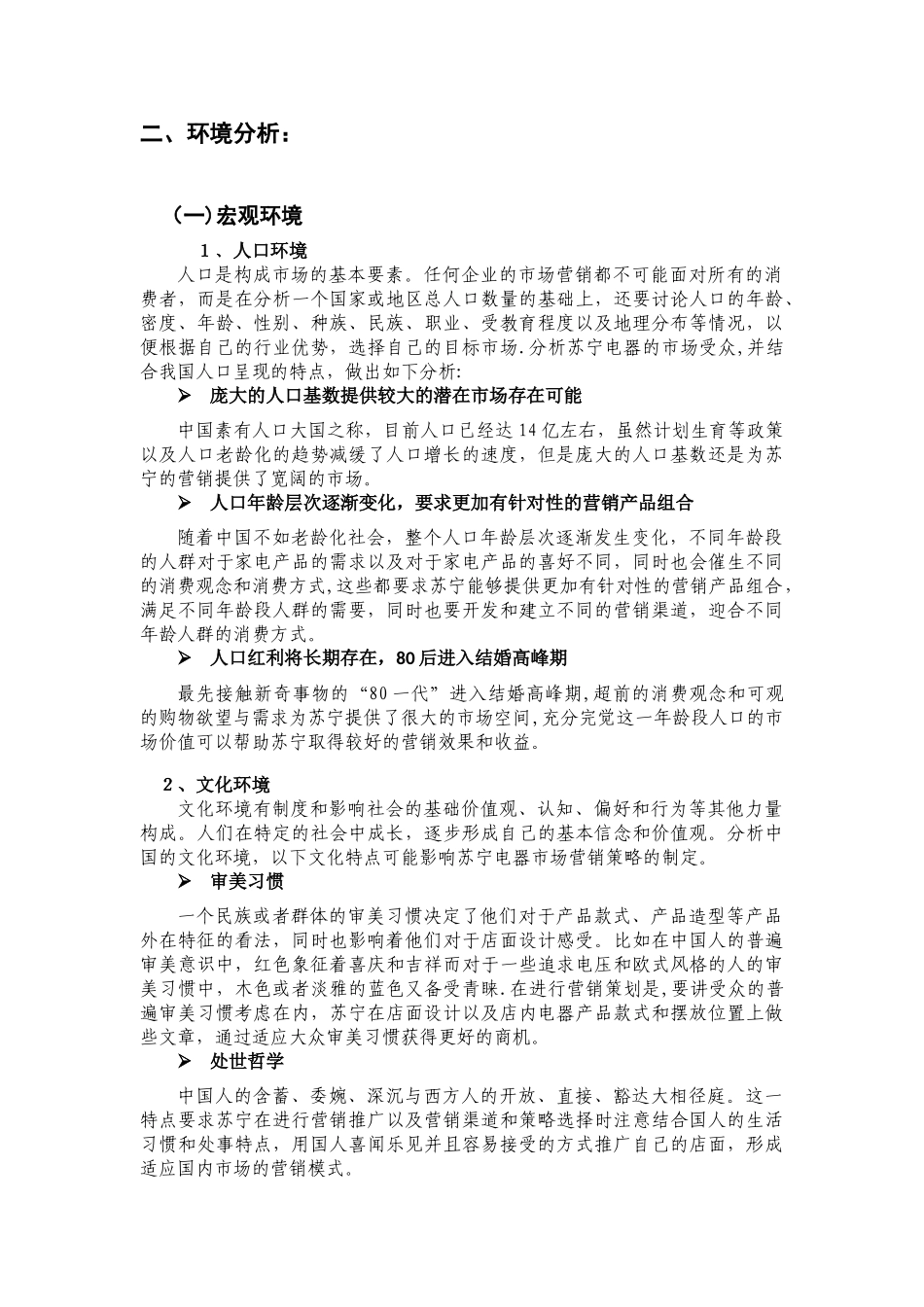 二、环境分析：

(一)宏观环境

1、人口环境

人口是构成市场的基本要素。任何企业的市场营销都不可能面对所有的消费者，而是在分析一个国家或地区总人口数量的基础上，还要讨论人口的年龄、密度、年龄、性别、种族、民族、职业、受教育程度以及地理分布等情况，以便根据自己的行业优势，选择自己的目标市场.分析苏宁电器的市场受众,并结合我国人口呈现的特点，做出如下分析:

➢ 庞大的人口基数提供较大的潜在市场存在可能

中国素有人口大国之称，目前人口已经达14亿左右，虽然计划生育等政策以及人口老龄化的趋势减缓了人口增长的速度，但是庞大的人口基数还是为苏宁的营销提供了宽阔的市场。

➢ 人口年龄层次逐渐变化，要求更加有针对性的营销产品组合

随着中国不如老龄化社会，整个人口年龄层次逐渐发生变化，不同年龄段的人群对于家电产品的需求以及对于家电产品的喜好不同，同时也会催生不同的消费观念和消费方式,这些都要求苏宁能够提供更加有针对性的营销产品组合，满足不同年龄段人群的需要，同时也要开发和建立不同的营销渠道，迎合不同年龄人群的消费方式。

➢ 人口红利将长期存在，80后进入结婚高峰期

最先接触新奇事物的“80一代”进入结婚高峰期,超前的消费观念和可观的购物欲望与需求为苏宁提供了很大的市场空间,充分完觉这一年龄段人口的市场价值可以帮助苏宁取得较好的营销效果和收益。

2、文化环境

文化环境有制度和影响社会的基础价值观、认知、偏好和行为等其他力量构成。人们在特定的社会中成长，逐步形成自己的基本信念和价值观。分析中国的文化环境，以下文化特点可能影响苏宁电器市场营销策略的制定。

➢ 审美习惯

一个民族或者群体的审美习惯决定了他们对于产品款式、产品造型等产品外在特征的看法，同时也影响着他们对于店面设计感受。比如在中国人的普遍审美意识中，红色象征着喜庆和吉祥而对于一些追求电压和欧式风格的人的审美习惯中，木色或者淡雅的蓝色又备受青睐.在进行营销策划是,要讲受众的普遍审美习惯考虑在内，苏宁在店面设计以及店内电器产品款式和摆放位置上做些文章，通过适应大众审美习惯获得更好的商机。

➢ 处世哲学

中国人的含蓄、委婉、深沉与西方人的开放、直接、豁达大相径庭。这一特点要求苏宁在进行营销推广以及营销渠道和策略选择时注意结合国人的生活习惯和处事特点，用国人喜闻乐见并且容易接受的方式推广自己的店面，形成适应国内市场的营销模式。